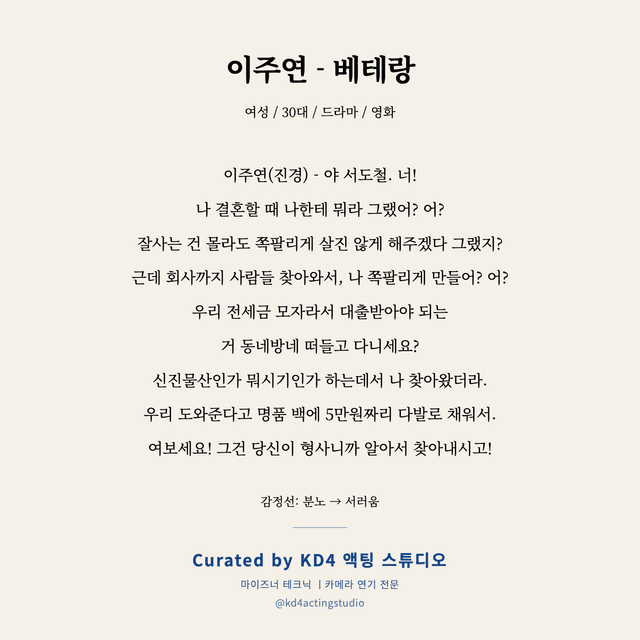 이주연 - 베테랑

여성 / 30대 / 드라마 / 영화

이주연(진경) - 야 서도철. 너!
나 결혼할 때 나한테 뭐라 그랬어? 어?
잘사는 건 몰라도 쪽팔리게 살진 않게 해주겠다 그랬지?
근데 회사까지 사람들 찾아와서, 나 쪽팔리게 만들어? 어?
우리 전세금 모자라서 대출받아야 되는
거 동네방네 떠들고 다니세요?
신진물산인가 뭐시기인가 하는데서 나 찾아왔더라.
우리 도와준다고 명품 백에 5만원짜리 다발로 채워서.
여보세요! 그건 당신이 형사니까 알아서 찾아내시고!

감정선: 분노 → 서러움

Curated by KD4 액팅 스튜디오
마이즈너 테크닉 | 카메라 연기 전문
@kd4actingstudio